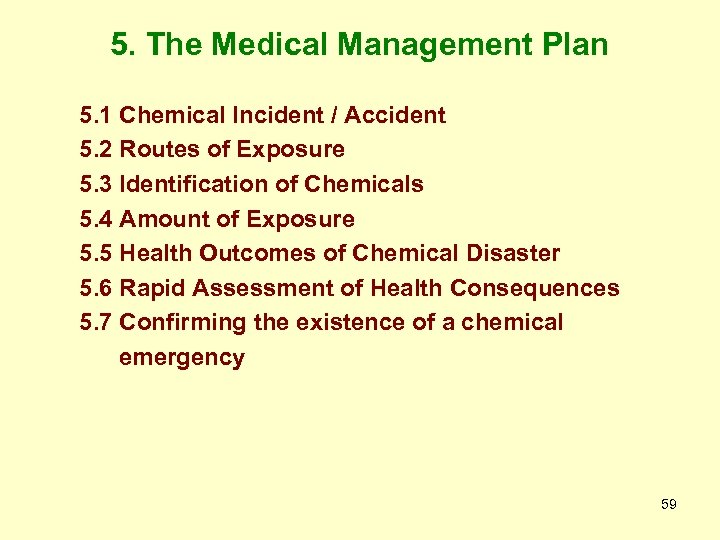 5. The Medical Management Plan

5.1 Chemical Incident / Accident
5.2 Routes of Exposure
5.3 Identification of Chemicals
5.4 Amount of Exposure
5.5 Health Outcomes of Chemical Disaster
5.6 Rapid Assessment of Health Consequences
5.7 Confirming the existence of a chemical emergency

59